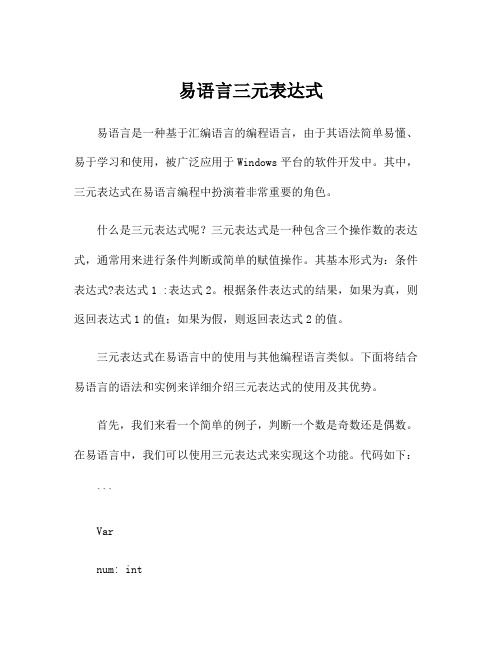 易语言三元表达式

易语言是一种基于汇编语言的编程语言，由于其语法简单易懂、易于学习和使用，被广泛应用于 Windows 平台的软件开发中。其中，三元表达式在易语言编程中扮演着非常重要的角色。

什么是三元表达式呢？三元表达式是一种包含三个操作数的表达式，通常用来进行条件判断或简单的赋值操作。其基本形式为：条件表达式?表达式 1 :表达式 2。根据条件表达式的结果，如果为真，则返回表达式 1 的值；如果为假，则返回表达式 2 的值。

三元表达式在易语言中的使用与其他编程语言类似。下面将结合易语言的语法和实例来详细介绍三元表达式的使用及其优势。

首先，我们来看一个简单的例子，判断一个数是奇数还是偶数。在易语言中，我们可以使用三元表达式来实现这个功能。代码如下：

```

Var

num: int